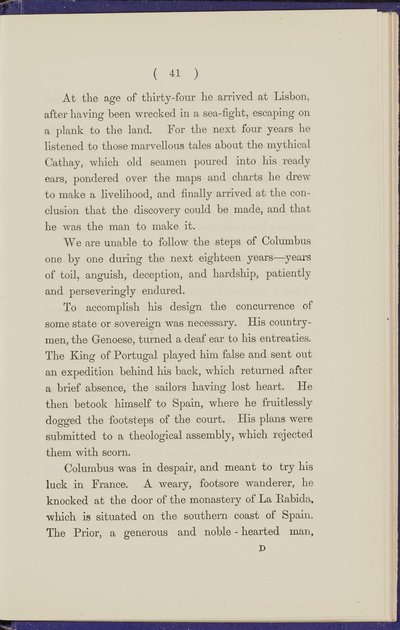 ( 41 )

At the age of thirty-four he arrived at Lisbon, after having been wrecked in a sea-fight, escaping on a plank to the land. For the next four years he listened to those marvellous tales about the mythical Cathay, which old seamen poured into his ready ears, pondered over the maps and charts he drew to make a livelihood, and finally arrived at the conclusion that the discovery could be made, and that he was the man to make it.

We are unable to follow the steps of Columbus one by one during the next eighteen years—years of toil, anguish, deception, and hardship, patiently and perseveringly endured.

To accomplish his design the concurrence of some state or sovereign was necessary. His countrymen, the Genoese, turned a deaf ear to his entreaties. The King of Portugal played him false and sent out an expedition behind his back, which returned after a brief absence, the sailors having lost heart. He then betook himself to Spain, where he fruitlessly dogged the footsteps of the court. His plans were submitted to a theological assembly, which rejected them with scorn.

Columbus was in despair, and meant to try his luck in France. A weary, footsore wanderer, he knocked at the door of the monastery of La Rabida, which is situated on the southern coast of Spain. The Prior, a generous and noble-hearted man,

D